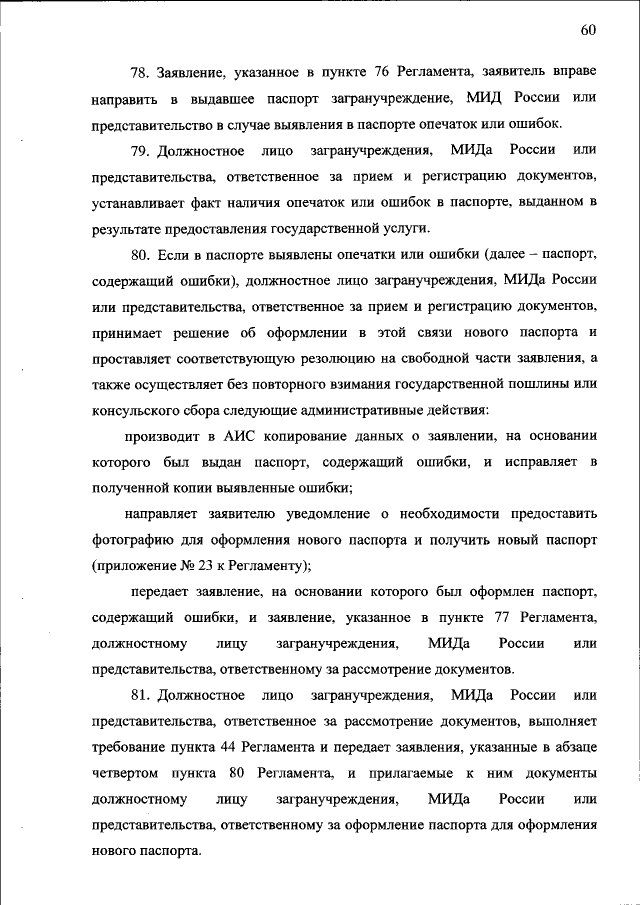 60

78. Заявление, указанное в пункте 76 Регламента, заявитель вправе направить в выдавшее паспорт загранучреждение, МИД России или представительство в случае выявления в паспорте опечаток или ошибок.

79. Должностное лицо загранучреждения, МИДа России или представительства, ответственное за прием и регистрацию документов, устанавливает факт наличия опечаток или ошибок в паспорте, выданном в результате предоставления государственной услуги.

80. Если в паспорте выявлены опечатки или ошибки (далее – паспорт, содержащий ошибки), должностное лицо загранучреждения, МИДа России или представительства, ответственное за прием и регистрацию документов, принимает решение об оформлении в этой связи нового паспорта и проставляет соответствующую резолюцию на свободной части заявления, а также осуществляет без повторного взимания государственной пошлины или консульского сбора следующие административные действия:

производит в АИС копирование данных о заявлении, на основании которого был выдан паспорт, содержащий ошибки, и исправляет в полученной копии выявленные ошибки;

направляет заявителю уведомление о необходимости предоставить фотографию для оформления нового паспорта и получить новый паспорт (приложение № 23 к Регламенту);

передает заявление, на основании которого был оформлен паспорт, содержащий ошибки, и заявление, указанное в пункте 77 Регламента, должностному лицу загранучреждения, МИДа России или представительства, ответственному за рассмотрение документов.

81. Должностное лицо загранучреждения, МИДа России или представительства, ответственное за рассмотрение документов, выполняет требование пункта 44 Регламента и передает заявления, указанные в абзаце четвертом пункта 80 Регламента, и прилагаемые к ним документы должностному лицу загранучреждения, МИДа России или представительства, ответственному за оформление паспорта для оформления нового паспорта.